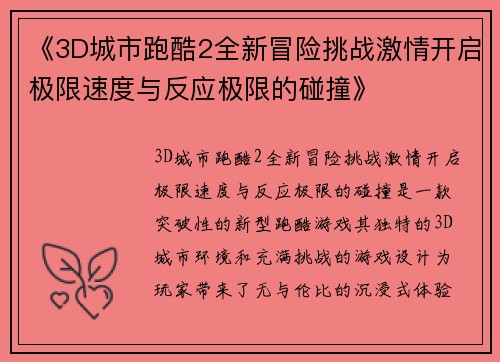 《3D城市跑酷2全新冒险挑战激情开启极限速度与反应极限的碰撞》

3D城市跑酷2全新冒险挑战激情开启极限速度与反应极限的碰撞是一款突破性的新型跑酷游戏其独特的3D城市环境和充满挑战的游戏设计为玩家带来了无与伦比的沉浸式体验